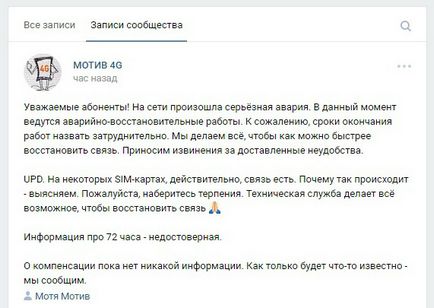 Все записи Записи сообщества

4G
МОТИВ 4G
час назад

Уважаемые абоненты! На сети произошла серьёзная авария. В данный момент ведутся аварийно-восстановительные работы. К сожалению, сроки окончания работ назвать затруднительно. Мы делаем всё, чтобы как можно быстрее восстановить связь. Приносим извинения за доставленные неудобства.

UPD. На некоторых SIM-картах, действительно, связь есть. Почему так происходит - выясняем. Пожалуйста, наберитесь терпения. Техническая служба делает всё возможное, чтобы восстановить связь 🙏

Информация про 72 часа - недостоверная.

О компенсации пока нет никакой информации. Как только будет что-то известно - мы сообщим.

Мотя Мотив